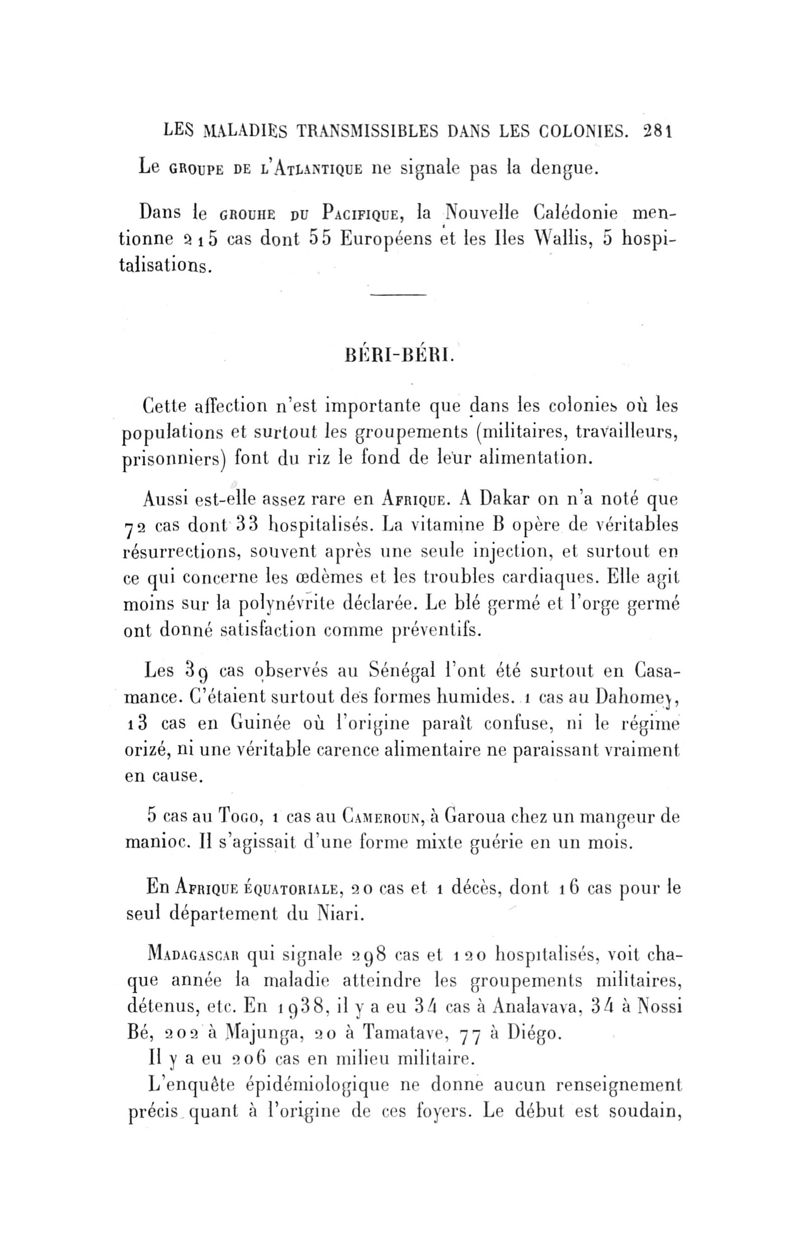 LES MALADIES TRANSMISSIBLES DANS LES COLONIES. 281

Le GROUPE DE L'ATLANTIQUE ne signale pas la dengue.

Dans le GROUHE DU PACIFIQUE, la Nouvelle Calédonie mentionne 215 cas dont 55 Européens et les Iles Wallis, 5 hospitalisations.

BÉRI-BÉRI.

Cette affection n'est importante que dans les colonies où les populations et surtout les groupements (militaires, travailleurs, prisonniers) font du riz le fond de leur alimentation.

Aussi est-elle assez rare en AFRIQUE. A Dakar on n'a noté que 72 cas dont 33 hospitalisés. La vitamine B opère de véritables résurrections, souvent après une seule injection, et surtout en ce qui concerne les œdèmes et les troubles cardiaques. Elle agit moins sur la polynévrite déclarée. Le blé germé et l'orge germé ont donné satisfaction comme préventifs.

Les 39 cas observés au Sénégal l'ont été surtout en Casamance. C'étaient surtout des formes humides. 1 cas au Dahomey, 13 cas en Guinée où l'origine paraît confuse, ni le régime orizé, ni une véritable carence alimentaire ne paraissant vraiment en cause.

5 cas au TOGO, 1 cas au CAMEROUN, à Garoua chez un mangeur de manioc. Il s'agissait d'une forme mixte guérie en un mois.

En AFRIQUE ÉQUATORIALE, 20 cas et 1 décès, dont 16 cas pour le seul département du Niari.

MADAGASCAR qui signale 298 cas et 120 hospitalisés, voit chaque année la maladie atteindre les groupements militaires, détenus, etc. En 1938, il y a eu 34 cas à Analavava, 34 à Nossi Bé, 202 à Majunga, 20 à Tamatave, 77 à Diégo.

Il y a eu 206 cas en milieu militaire.

L'enquête épidémiologique ne donne aucun renseignement précis quant à l'origine de ces foyers. Le début est soudain,